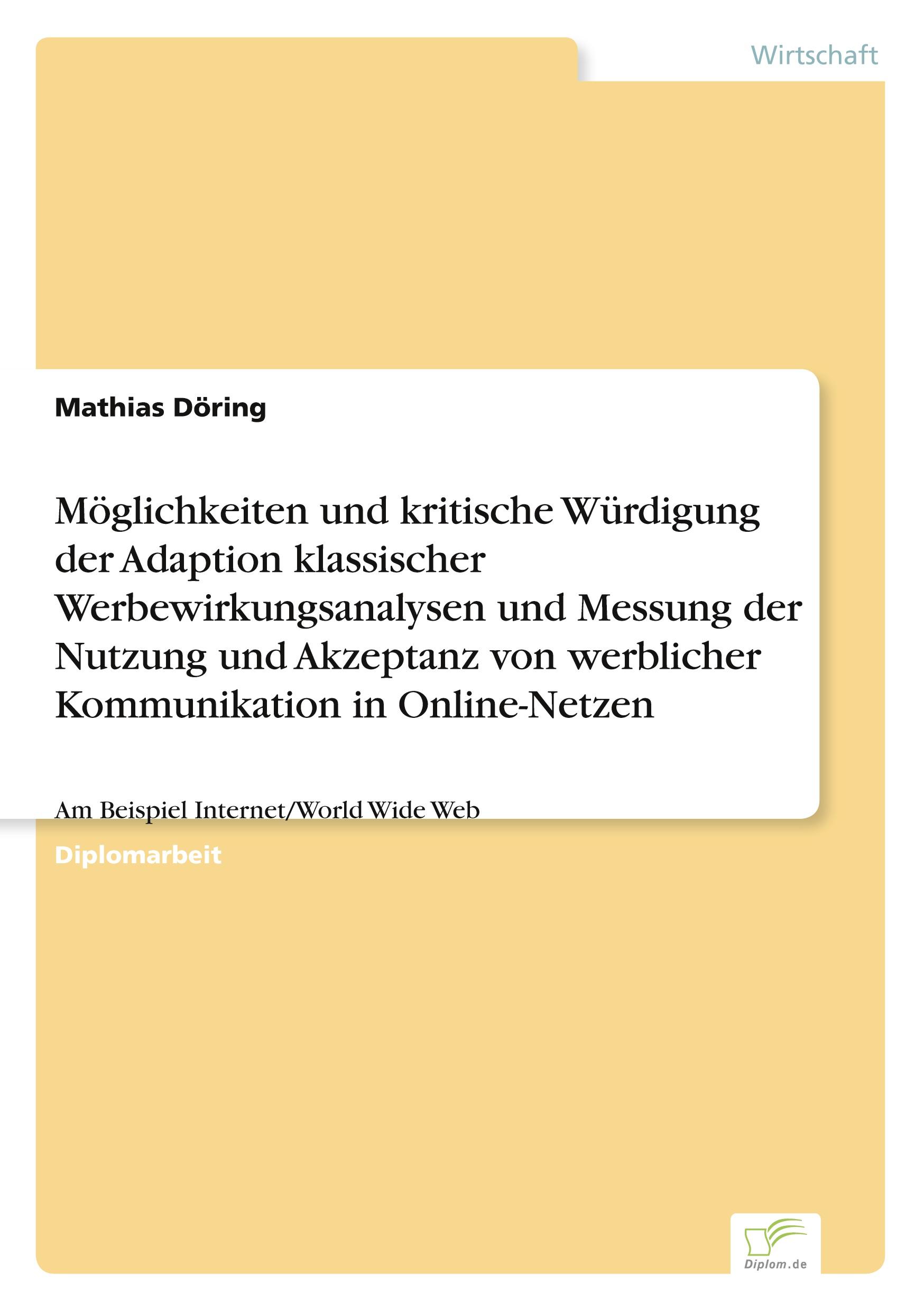 Wirtschaft

Mathias Döring

Möglichkeiten und kritische Würdigung der Adaption klassischer Werbewirkungsanalysen und Messung der Nutzung und Akzeptanz von werblicher Kommunikation in Online-Netzen

Am Beispiel Internet/World Wide Web

Diplomarbeit

Diplom.de